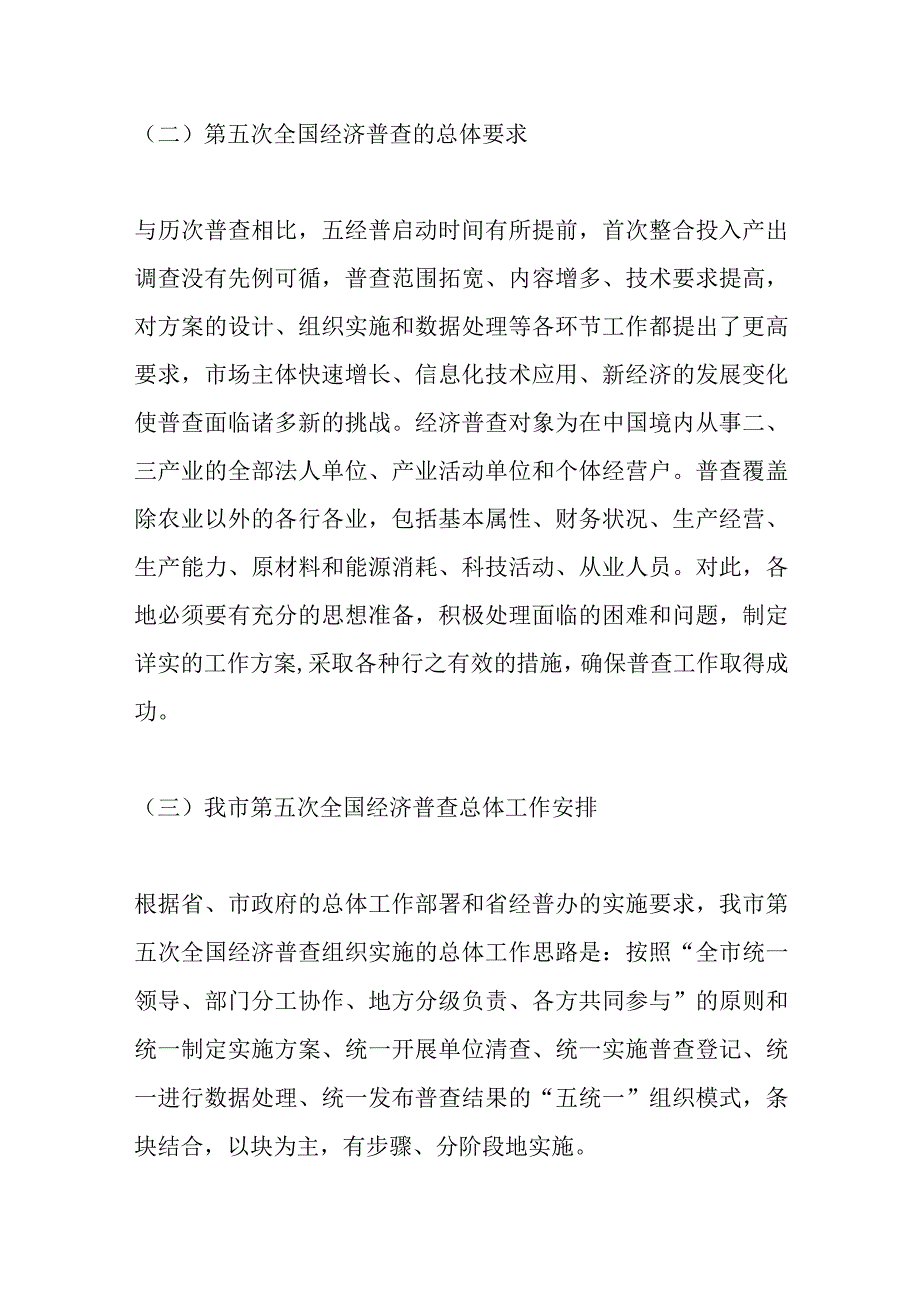 （二）第五次全国经济普查的总体要求

与历次普查相比，五经普启动时间有所提前，首次整合投入产出调查没有先例可循，普查范围拓宽、内容增多、技术要求提高，对方案的设计、组织实施和数据处理等各环节工作都提出了更高要求，市场主体快速增长、信息化技术应用、新经济的发展变化使普查面临诸多新的挑战。经济普查对象为在中国境内从事二、三产业的全部法人单位、产业活动单位和个体经营户。普查覆盖除农业以外的各行各业，包括基本属性、财务状况、生产经营、生产能力、原材料和能源消耗、科技活动、从业人员。对此，各地必须要有充分的思想准备，积极处理面临的困难和问题，制定详实的工作方案，采取各种行之有效的措施，确保普查工作取得成功。

（三）我市第五次全国经济普查总体工作安排

根据省、市政府的总体工作部署和省经普办的实施要求，我市第五次全国经济普查组织实施的总体工作思路是：按照“全市统一领导、部门分工协作、地方分级负责、各方共同参与”的原则和统一制定实施方案、统一开展单位清查、统一实施普查登记、统一进行数据处理、统一发布普查结果的“五统一”组织模式，条块结合，以块为主，有步骤、分阶段地实施。